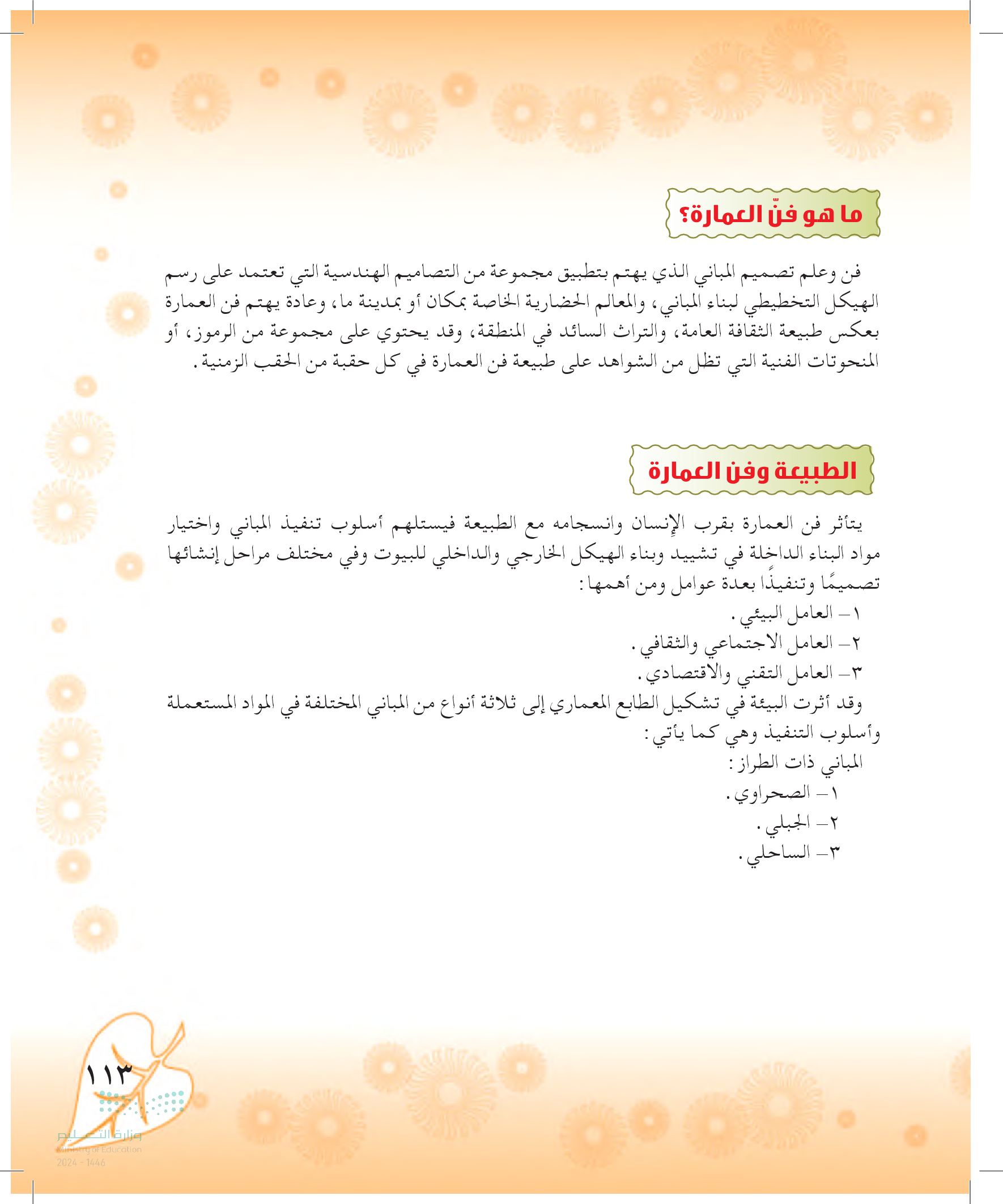 ما هو فنّ العمارة؟

فن وعلم تصميم المباني الذي يهتم بتطبيق مجموعة من التصاميم الهندسية التي تعتمد على رسم الهيكل التخطيطي لبناء المباني، والمعالم الحضارية الخاصة بمكان أو بمدينة ما، وعادة يهتم فن العمارة بعكس طبيعة الثقافة العامة، والتراث السائد في المنطقة، وقد يحتوي على مجموعة من الرموز، أو المنحوتات الفنية التي تظل من الشواهد على طبيعة فن العمارة في كل حقبة من الحقب الزمنية.

الطبيعة وفن العمارة

يتأثر فن العمارة بقرب الإنسان وانسجامه مع الطبيعة فيستلهم أسلوب تنفيذ المباني واختيار مواد البناء الداخلة في تشييد وبناء الهيكل الخارجي والداخلي للبيوت وفي مختلف مراحل إنشائها تصميمًا وتنفيذًا بعدة عوامل ومن أهمها:
١- العامل البيئي.
٢- العامل الاجتماعي والثقافي.
٣- العامل التقني والاقتصادي.
وقد أثرت البيئة في تشكيل الطابع المعماري إلى ثلاثة أنواع من المباني المختلفة في المواد المستعملة وأسلوب التنفيذ وهي كما يأتي:
المباني ذات الطراز:
١- الصحراوي.
٢- الجبلي.
٣- الساحلي.

١١٣

وزارة التعليم
Ministry of Education
2024 - 1446